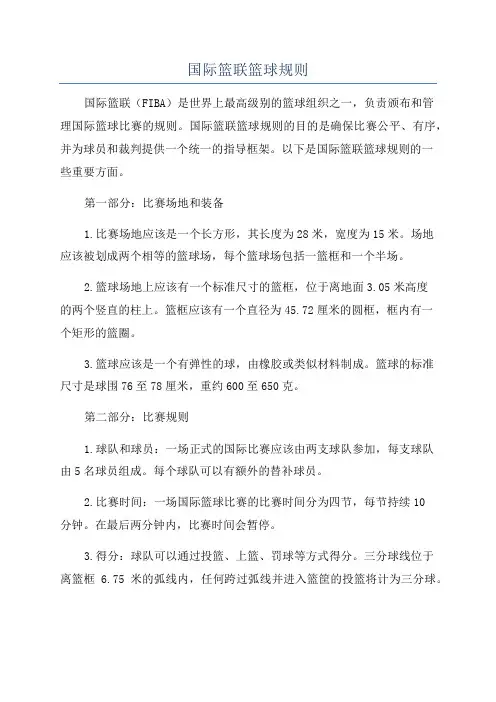 国际篮联篮球规则

国际篮联（FIBA）是世界上最高级别的篮球组织之一，负责颁布和管理国际篮球比赛的规则。国际篮联篮球规则的目的是确保比赛公平、有序，并为球员和裁判提供一个统一的指导框架。以下是国际篮联篮球规则的一些重要方面。

第一部分：比赛场地和装备

1.比赛场地应该是一个长方形，其长度为28米，宽度为15米。场地应该被划成两个相等的篮球场，每个篮球场包括一篮框和一个半场。

2.篮球场地上应该有一个标准尺寸的篮框，位于离地面3.05米高度的两个竖直的柱上。篮框应该有一个直径为45.72厘米的圆框，框内有一个矩形的篮圈。

3.篮球应该是一个有弹性的球，由橡胶或类似材料制成。篮球的标准尺寸是球围76至78厘米，重约600至650克。

第二部分：比赛规则

1.球队和球员：一场正式的国际比赛应该由两支球队参加，每支球队由5名球员组成。每个球队可以有额外的替补球员。

2.比赛时间：一场国际篮球比赛的比赛时间分为四节，每节持续10分钟。在最后两分钟内，比赛时间会暂停。

3.得分：球队可以通过投篮、上篮、罚球等方式得分。三分球线位于离篮框 6.75 米的弧线内，任何跨过弧线并进入篮筐的投篮将计为三分球。